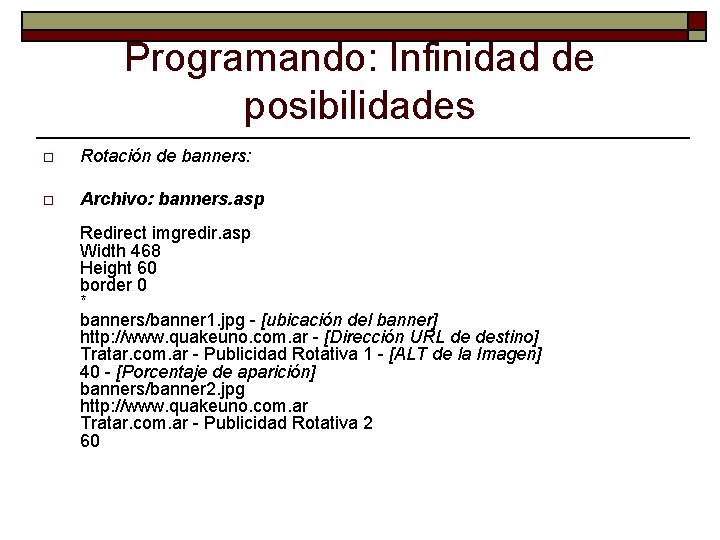 Programando: Infinidad de posibilidades

Rotación de banners:

Archivo: banners.asp

Redirect imgredir.asp
Width 468
Height 60
border 0
*
banners/banner1.jpg - [ubicación del banner]
http://www.quakeuno.com.ar - [Dirección URL de destino]
Tratar.com.ar - Publicidad Rotativa 1 - [ALT de la Imagen]
40 - [Porcentaje de aparición]
banners/banner2.jpg
http://www.quakeuno.com.ar
Tratar.com.ar - Publicidad Rotativa 2
60